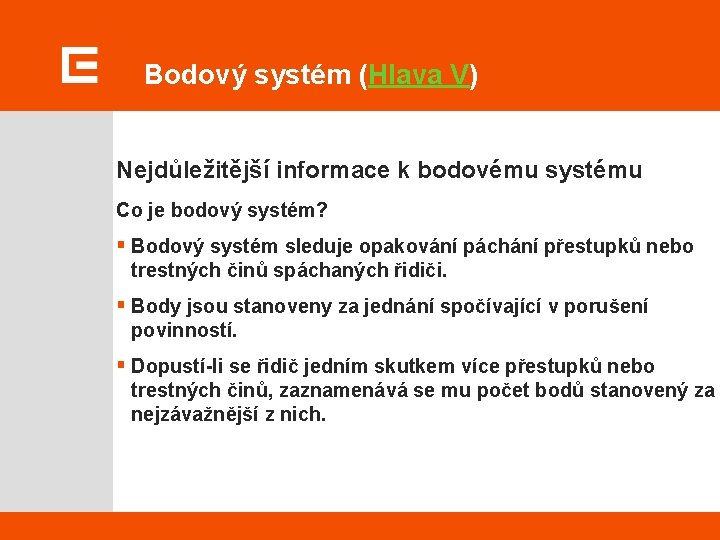 Bodový systém (Hlava V)

Nejdůležitější informace k bodovému systému

Co je bodový systém?

▪ Bodový systém sleduje opakování páchání přestupků nebo trestných činů spáchaných řidiči.

▪ Body jsou stanoveny za jednání spočívající v porušení povinností.

▪ Dopustí-li se řidič jedním skutkem více přestupků nebo trestných činů, zaznamenává se mu počet bodů stanovený za nejzávažnější z nich.